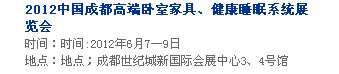 2012中国成都高端卧室家具、健康睡眠系统展览会

时间：时间:2012年6月7—9日

地点：地点；成都世纪城新国际会展中心3、4号馆